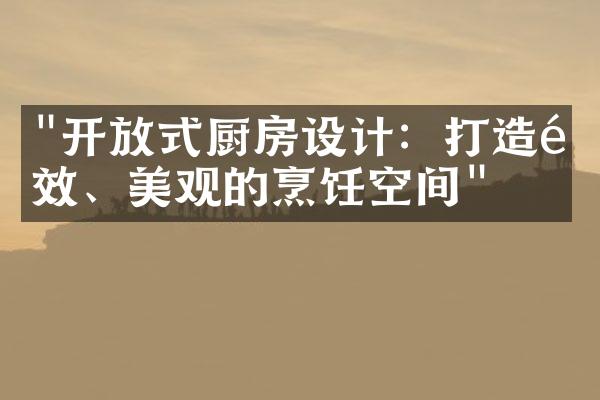 "开放式厨房设计：打造é效、美观的烹饪空间"